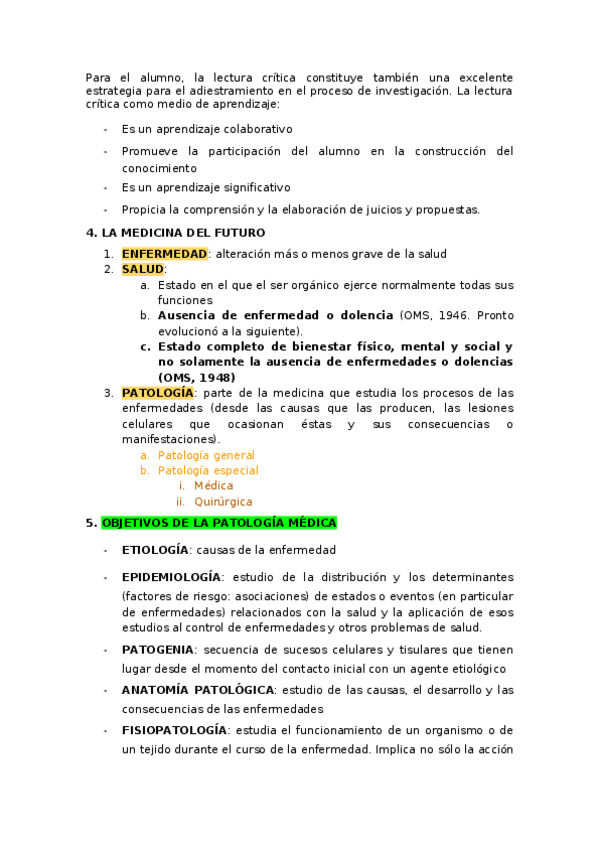 Para el alumno, la lectura crítica constituye también una excelente estrategia para el adiestramiento en el proceso de investigación. La lectura crítica como medio de aprendizaje:

- Es un aprendizaje colaborativo
- Promueve la participación del alumno en la construcción del conocimiento
- Es un aprendizaje significativo
- Propicia la comprensión y la elaboración de juicios y propuestas.

4. LA MEDICINA DEL FUTURO

1. ENFERMEDAD: alteración más o menos grave de la salud
2. SALUD:
   a. Estado en el que el ser orgánico ejerce normalmente todas sus funciones
   b. Ausencia de enfermedad o dolencia (OMS, 1946. Pronto evolucionó a la siguiente).
   c. Estado completo de bienestar físico, mental y social y no solamente la ausencia de enfermedades o dolencias (OMS, 1948)
3. PATOLOGÍA: parte de la medicina que estudia los procesos de las enfermedades (desde las causas que las producen, las lesiones celulares que ocasionan éstas y sus consecuencias o manifestaciones).
   a. Patología general
   b. Patología especial
      i. Médica
      ii. Quirúrgica

5. OBJETIVOS DE LA PATOLOGÍA MÉDICA

- ETIOLOGÍA: causas de la enfermedad
- EPIDEMIOLOGÍA: estudio de la distribución y los determinantes (factores de riesgo: asociaciones) de estados o eventos (en particular de enfermedades) relacionados con la salud y la aplicación de esos estudios al control de enfermedades y otros problemas de salud.
- PATOGENIA: secuencia de sucesos celulares y tisulares que tienen lugar desde el momento del contacto inicial con un agente etiológico
- ANATOMÍA PATOLÓGICA: estudio de las causas, el desarrollo y las consecuencias de las enfermedades
- FISIOPATOLOGÍA: estudia el funcionamiento de un organismo o de un tejido durante el curso de la enfermedad. Implica no sólo la acción